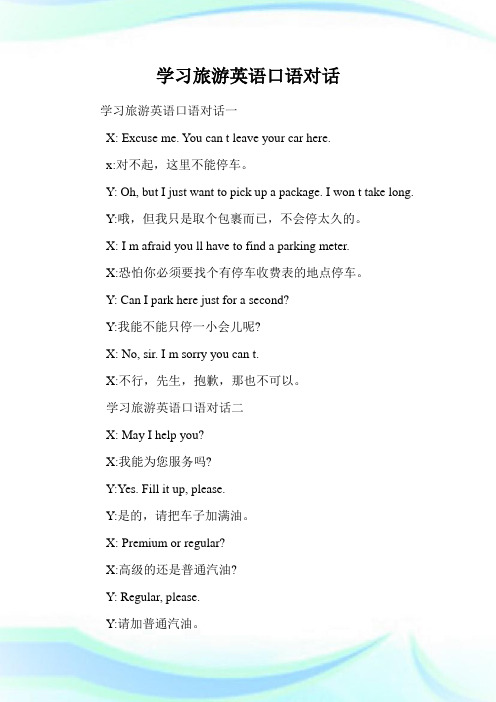 学习旅游英语口语对话

学习旅游英语口语对话一

X: Excuse me. You can t leave your car here.

x:对不起，这里不能停车。

Y: Oh, but I just want to pick up a package. I won t take long.

Y:哦，但我只是取个包裹而已，不会停太久的。

X: I m afraid you ll have to find a parking meter.

X:恐怕你必须要找个有停车收费表的地点停车。

Y: Can I park here just for a second?

Y:我能不能只停一小会儿呢?

X: No, sir. I m sorry you can t.

X:不行，先生，抱歉，那也不可以。

学习旅游英语口语对话二

X: May I help you?

X:我能为您服务吗?

Y:Yes. Fill it up, please.

Y:是的，请把车子加满油。

X: Premium or regular?

X:高级的还是普通汽油?

Y: Regular, please.

Y:请加普通汽油。